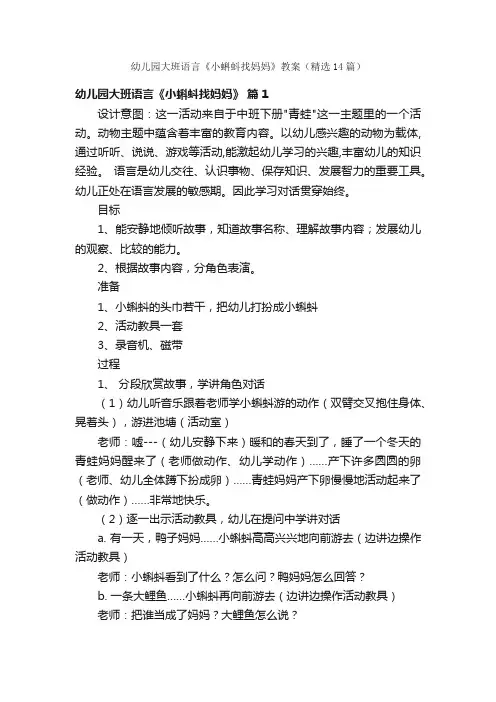 幼儿园大班语言《小蝌蚪找妈妈》教案（精选14篇）

幼儿园大班语言《小蝌蚪找妈妈》 篇1

设计意图：这一活动来自于中班下册"青蛙"这一主题里的一个活动。动物主题中蕴含着丰富的教育内容。以幼儿感兴趣的动物为载体,通过听听、说说、游戏等活动,能激起幼儿学习的兴趣,丰富幼儿的知识经验。 语言是幼儿交往、认识事物、保存知识、发展智力的重要工具。幼儿正处在语言发展的敏感期。因此学习对话贯穿始终。

目标

1、能安静地倾听故事，知道故事名称、理解故事内容；发展幼儿的观察、比较的能力。

2、根据故事内容，分角色表演。

准备

1、小蝌蚪的头巾若干，把幼儿打扮成小蝌蚪

2、活动教具一套

3、录音机、磁带

过程

1、 分段欣赏故事，学讲角色对话

（1）幼儿听音乐跟着老师学小蝌蚪游的动作（双臂交叉抱住身体、晃着头），游进池塘（活动室）

老师：嘘---（幼儿安静下来）暖和的春天到了，睡了一个冬天的青蛙妈妈醒来了（老师做动作、幼儿学动作）......产下许多圆圆的卵（老师、幼儿全体蹲下扮成卵）......青蛙妈妈产下卵慢慢地活动起来了（做动作）......非常地快乐。

（2）逐一出示活动教具，幼儿在提问中学讲对话

a. 有一天，鸭子妈妈......小蝌蚪高高兴兴地向前游去（边讲边操作活动教具）

老师：小蝌蚪看到了什么？怎么问？鸭妈妈怎么回答？

b. 一条大鲤鱼......小蝌蚪再向前游去（边讲边操作活动教具）

老师：把谁当成了妈妈？大鲤鱼怎么说？